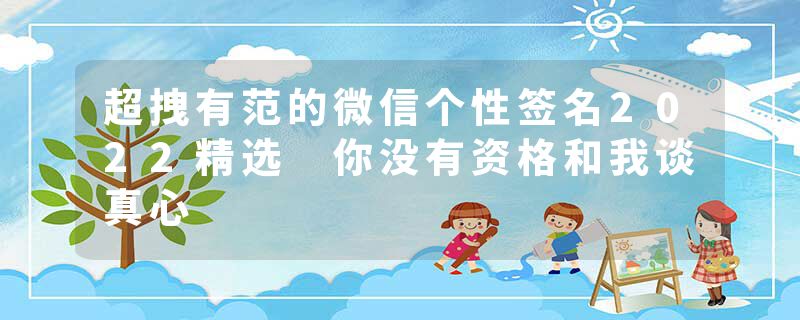 超拽有范的微信个性签名2022精选 你没有资格和我谈真心